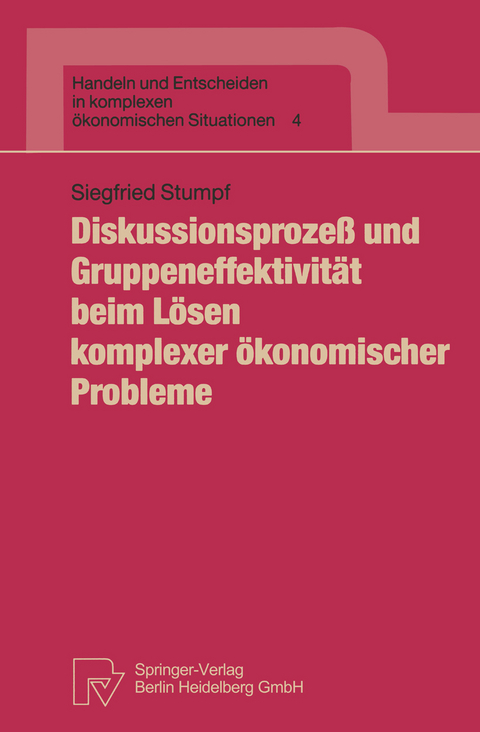 Handeln und Entscheiden in komplexen ökonomischen Situationen 4

Siegfried Stumpf

Diskussionsprozeß und Gruppeneffektivität beim Lösen komplexer ökonomischer Probleme

Springer-Verlag Berlin Heidelberg GmbH